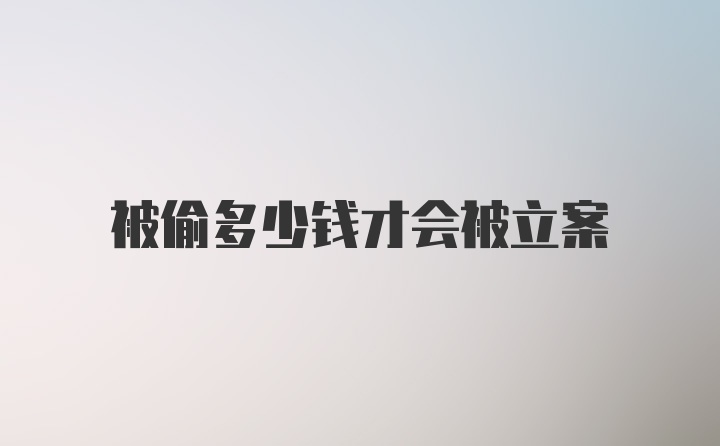 被偷多少钱才会被立案